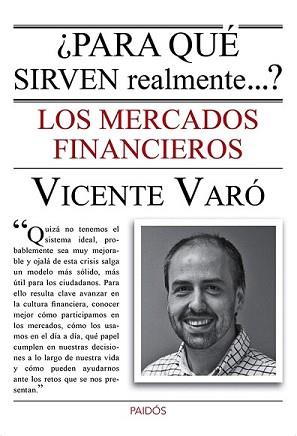 ¿PARA QUÉ SIRVEN realmente...?

LOS MERCADOS FINANCIEROS

VICENTE VARÓ

“Quizá no tenemos el sistema ideal, probablemente sea muy mejorable y ojalá de esta crisis salga un modelo más sólido, más útil para los ciudadanos. Para ello resulta clave avanzar en la cultura financiera, conocer mejor cómo participamos en los mercados, cómo los usamos en el día a día, qué papel cumplen en nuestras decisiones a lo largo de nuestra vida y cómo pueden ayudarnos ante los retos que se nos presentan.”

PAIDÓS